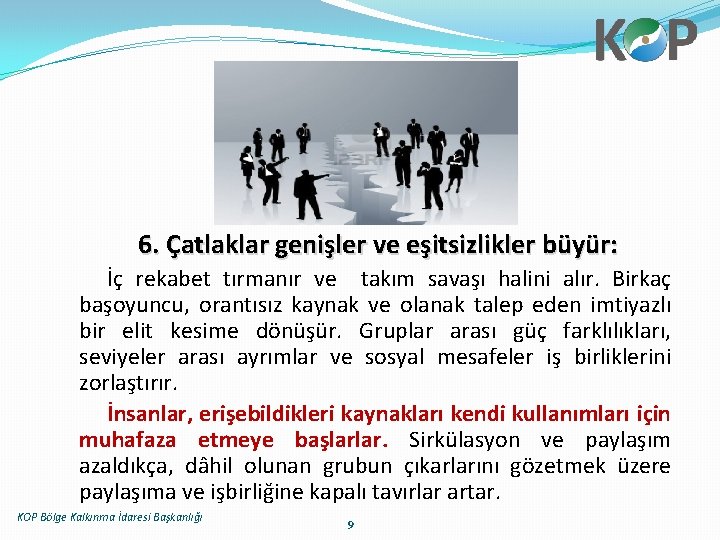 KOP

123RF

6. Çatlaklar genişler ve eşitsizlikler büyür:

İç rekabet tırmanır ve takım savaşı halini alır. Birkaç başoyuncu, orantısız kaynak ve olanak talep eden imtiyazlı bir elit kesime dönüşür. Gruplar arası güç farklılıkları, seviyeler arası ayrımlar ve sosyal mesafeler iş birliklerini zorlaştırır.

İnsanlar, erişebildikleri kaynakları kendi kullanımları için muhafaza etmeye başlarlar. Sirkülasyon ve paylaşım azaldıkça, dâhil olunan grubun çıkarlarını gözetmek üzere paylaşıma ve işbirliğine kapalı tavırlar artar.

KOP Bölge Kalkınma İdaresi Başkanlığı

9